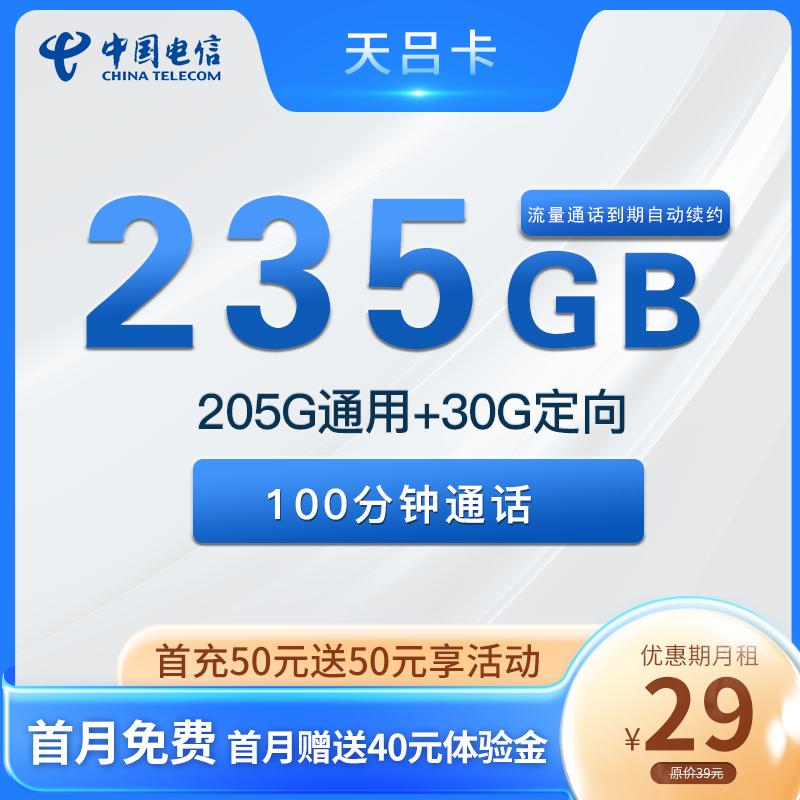 中国电信
CHINA TELECOM

天吕卡

235GB
流量通话到期自动续约

205G通用+30G定向

100分钟通话

首充50元送50元享活动

首月免费 首月赠送40元体验金

优惠期月租
¥29
原价39元